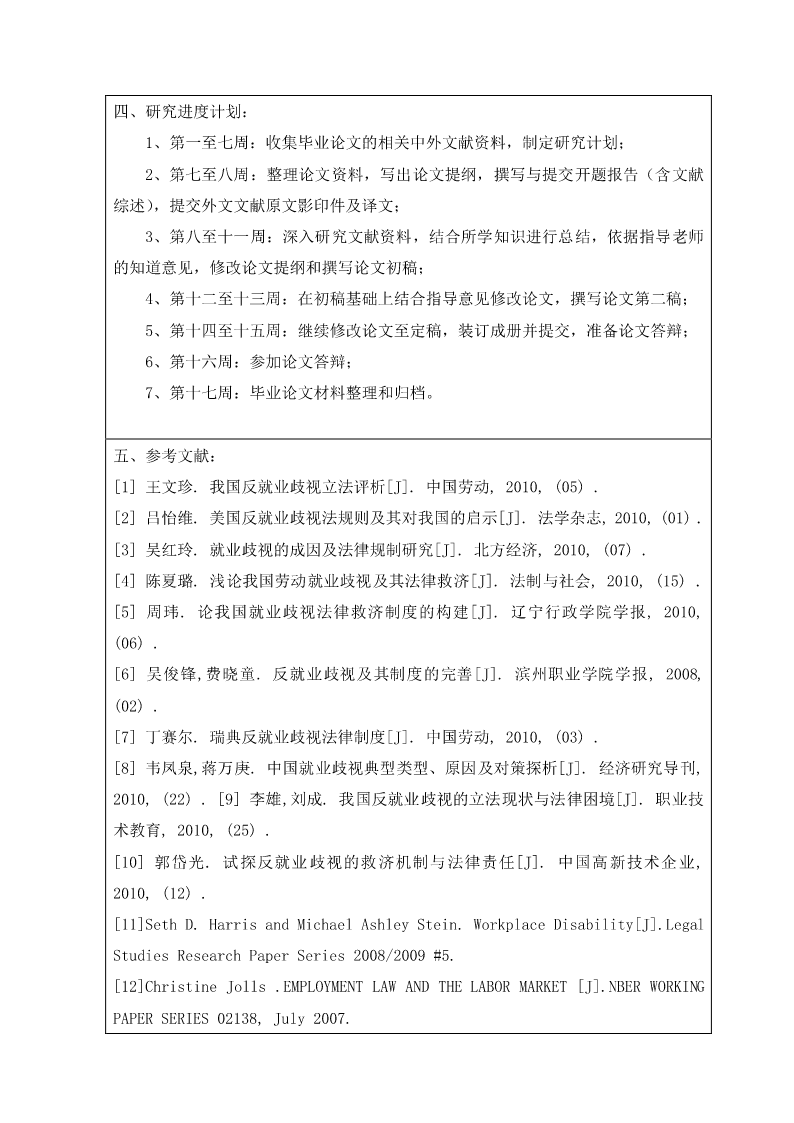 四、研究进度计划：

1、第一至七周：收集毕业论文的相关中外文献资料，制定研究计划；

2、第七至八周：整理论文资料，写出论文提纲，撰写与提交开题报告（含文献综述），提交外文文献原文影印件及译文；

3、第八至十一周：深入研究文献资料，结合所学知识进行总结，依据指导老师的知道意见，修改论文提纲和撰写论文初稿；

4、第十二至十三周：在初稿基础上结合指导意见修改论文，撰写论文第二稿；

5、第十四至十五周：继续修改论文至定稿，装订成册并提交，准备论文答辩；

6、第十六周：参加论文答辩；

7、第十七周：毕业论文材料整理和归档。

五、参考文献：

[1] 王文珍. 我国反就业歧视立法评析[J]. 中国劳动, 2010, (05) .

[2] 吕怡维. 美国反就业歧视法规则及其对我国的启示[J]. 法学杂志, 2010, (01) .

[3] 吴红玲. 就业歧视的成因及法律规制研究[J]. 北方经济, 2010, (07) .

[4] 陈夏璐. 浅论我国劳动就业歧视及其法律救济[J]. 法制与社会, 2010, (15) .

[5] 周玮. 论我国就业歧视法律救济制度的构建[J]. 辽宁行政学院学报, 2010, (06) .

[6] 吴俊锋,费晓童. 反就业歧视及其制度的完善[J]. 滨州职业学院学报, 2008, (02) .

[7] 丁赛尔. 瑞典反就业歧视法律制度[J]. 中国劳动, 2010, (03) .

[8] 韦凤泉,蒋万庚. 中国就业歧视典型类型、原因及对策探析[J]. 经济研究导刊, 2010, (22) . [9] 李雄,刘成. 我国反就业歧视的立法现状与法律困境[J]. 职业技术教育, 2010, (25) .

[10] 郭岱光. 试探反就业歧视的救济机制与法律责任[J]. 中国高新技术企业, 2010, (12) .

[11]Seth D. Harris and Michael Ashley Stein. Workplace Disability[J].Legal Studies Research Paper Series 2008/2009 #5.

[12]Christine Jolls .EMPLOYMENT LAW AND THE LABOR MARKET [J].NBER WORKING PAPER SERIES 02138, July 2007.